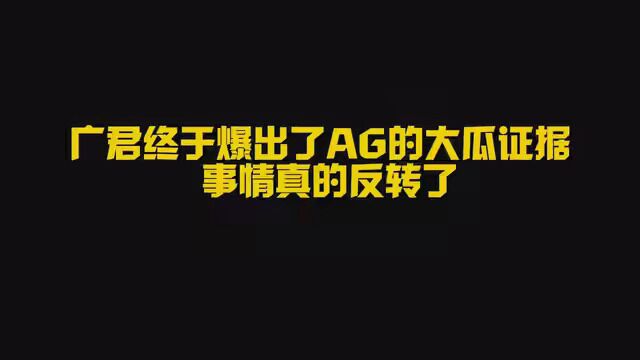 广君终于爆出了AG的大瓜证据
事情真的反转了